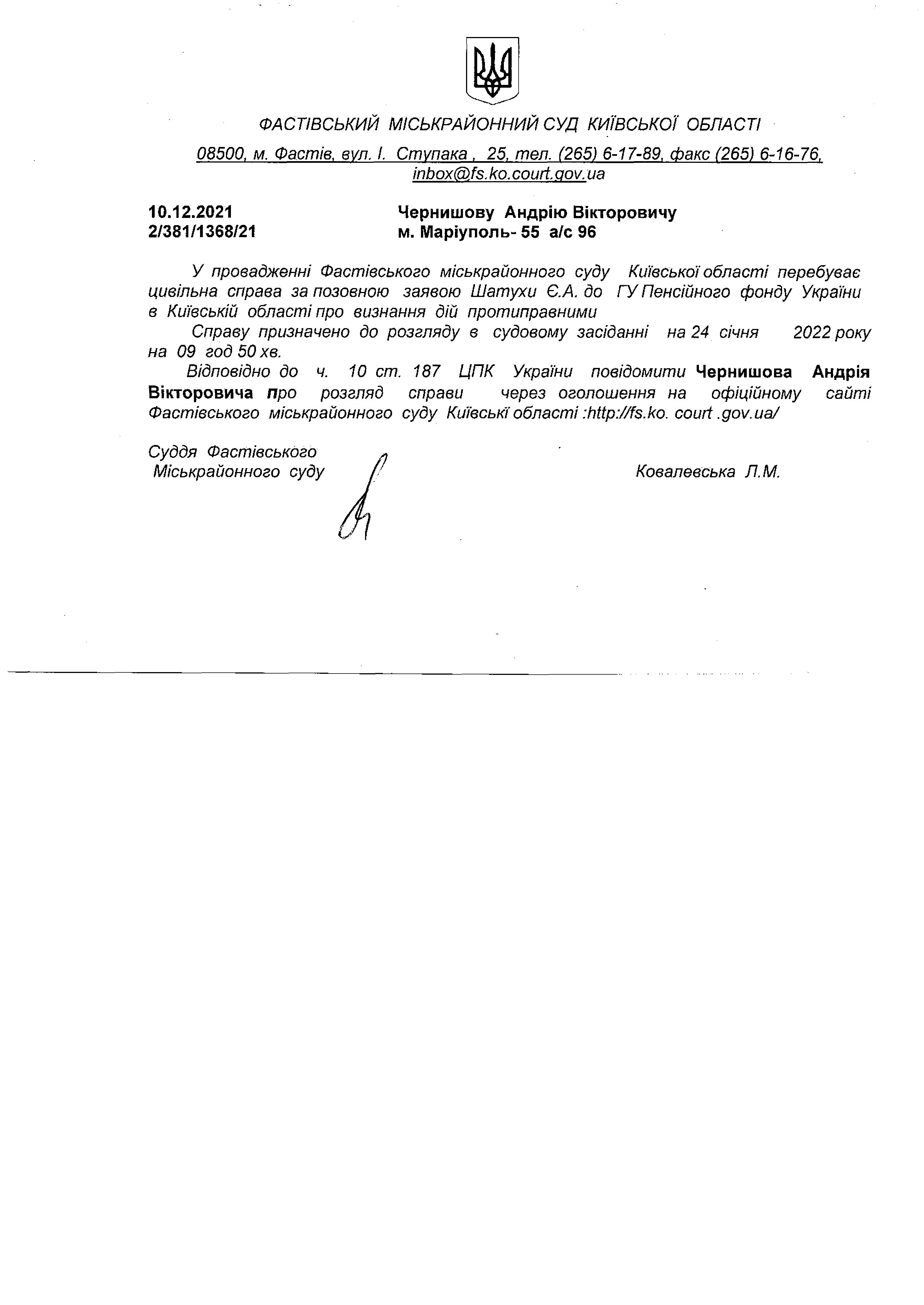 ФАСТІВСЬКИЙ МІСЬКРАЙОННИЙ СУД КИЇВСЬКОЇ ОБЛАСТІ

08500, м. Фастів, вул. І. Ступака , 25, тел. (265) 6-17-89, факс (265) 6-16-76, inbox@fs.ko.court.gov.ua

10.12.2021
2/381/1368/21

Чернишову Андрію Вікторовичу
м. Маріуполь- 55 а/с 96

У провадженні Фастівського міськрайонного суду Київської області перебуває цивільна справа за позовною заявою Шатухи Є.А. до ГУ Пенсійного фонду України в Київській області про визнання дій протиправними

Справу призначено до розгляду в судовому засіданні на 24 січня 2022 року на 09 год 50 хв.

Відповідно до ч. 10 ст. 187 ЦПК України повідомити Чернишова Андрія Вікторовича про розгляд справи через оголошення на офіційному сайті Фастівського міськрайонного суду Київські області :http://fs.ko. court .gov.ua/

Суддя Фастівського
Міськрайонного суду

Ковалевська Л.М.